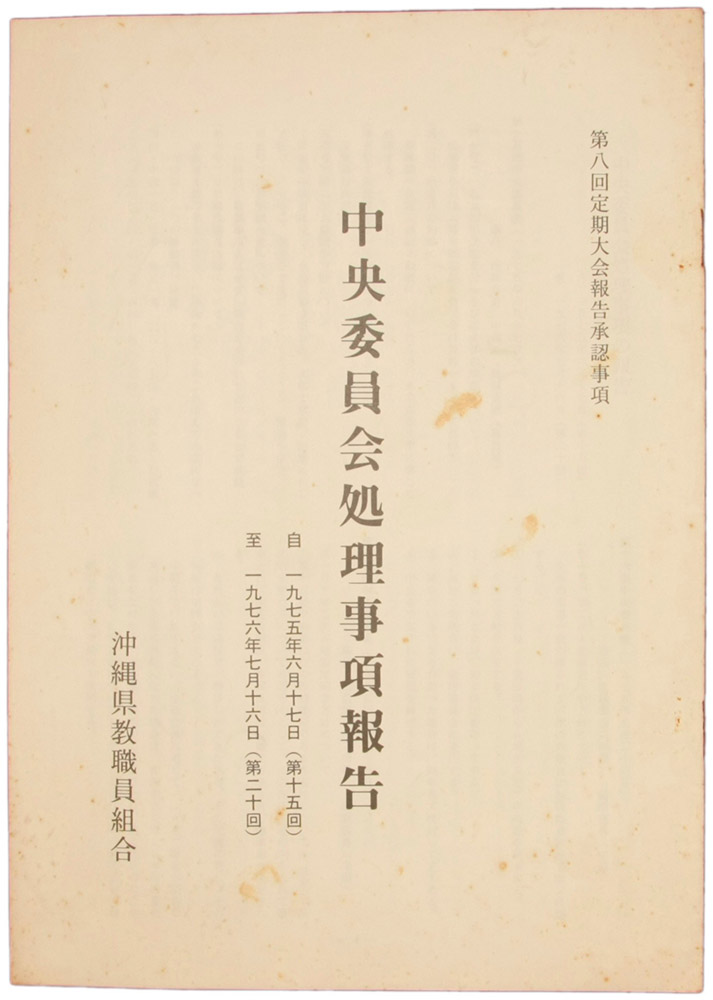 第八回定期大会報告承認事項

中央委員会処理事項報告

自 一九七五年六月十七日（第十五回）
至 一九七六年七月十六日（第二十回）

沖縄県教職員組合